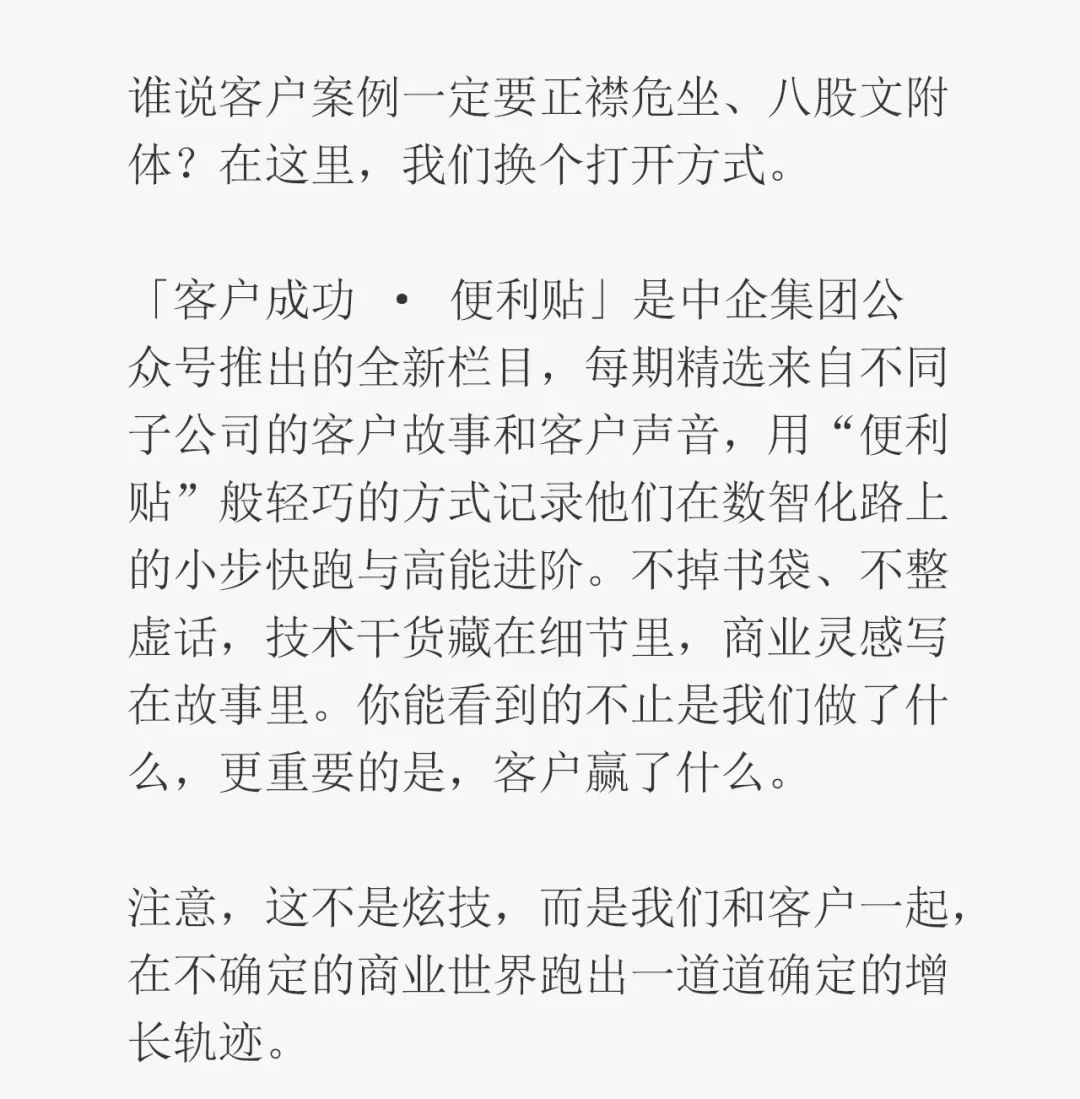 谁说客户案例一定要正襟危坐、八股文附体？在这里，我们换个打开方式。

「客户成功 · 便利贴」是中企集团公众号推出的全新栏目，每期精选来自不同子公司的客户故事和客户声音，用“便利贴”般轻巧的方式记录他们在数智化路上的小步快跑与高能进阶。不掉书袋、不整虚话，技术干货藏在细节里，商业灵感写在故事里。你能看到的不止是我们做了什么，更重要的是，客户赢了什么。

注意，这不是炫技，而是我们和客户一起，在不确定的商业世界跑出一道道确定的增长轨迹。